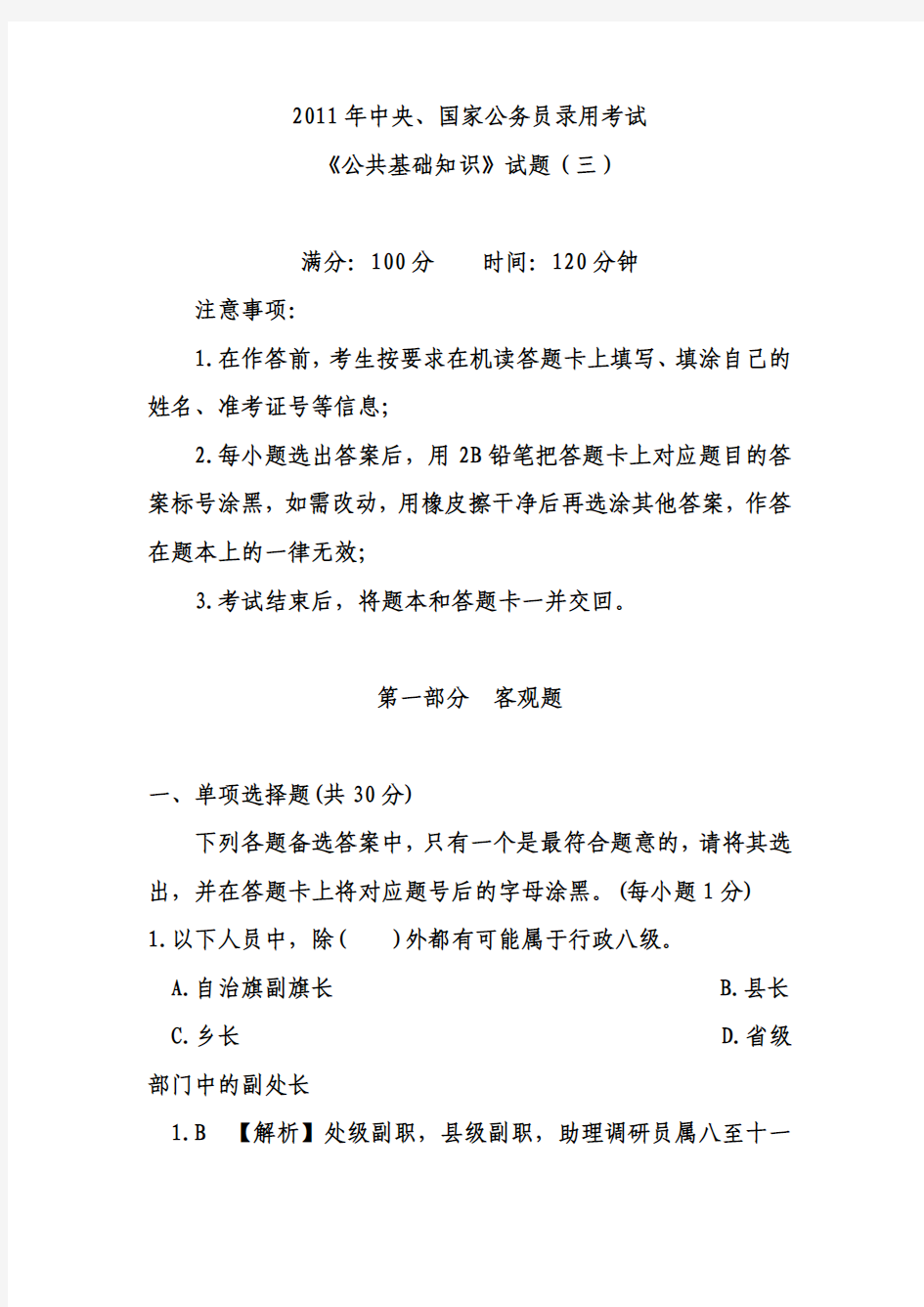 2011年中央、国家公务员录用考试

《公共基础知识》试题（三）

满分：100分　　时间：120分钟

注意事项：

1.在作答前，考生按要求在机读答题卡上填写、填涂自己的姓名、准考证号等信息；

2.每小题选出答案后，用2B铅笔把答题卡上对应题目的答案标号涂黑，如需改动，用橡皮擦干净后再选涂其他答案，作答在题本上的一律无效；

3.考试结束后，将题本和答题卡一并交回。

第一部分　客观题

一、单项选择题(共30分)

下列各题备选答案中，只有一个是最符合题意的，请将其选出，并在答题卡上将对应题号后的字母涂黑。(每小题1分)

1.以下人员中，除(　　)外都有可能属于行政八级。

A.自治旗副旗长

B.县长

C.乡长

D.省级部门中的副处长

1.B　【解析】处级副职，县级副职，助理调研员属八至十一